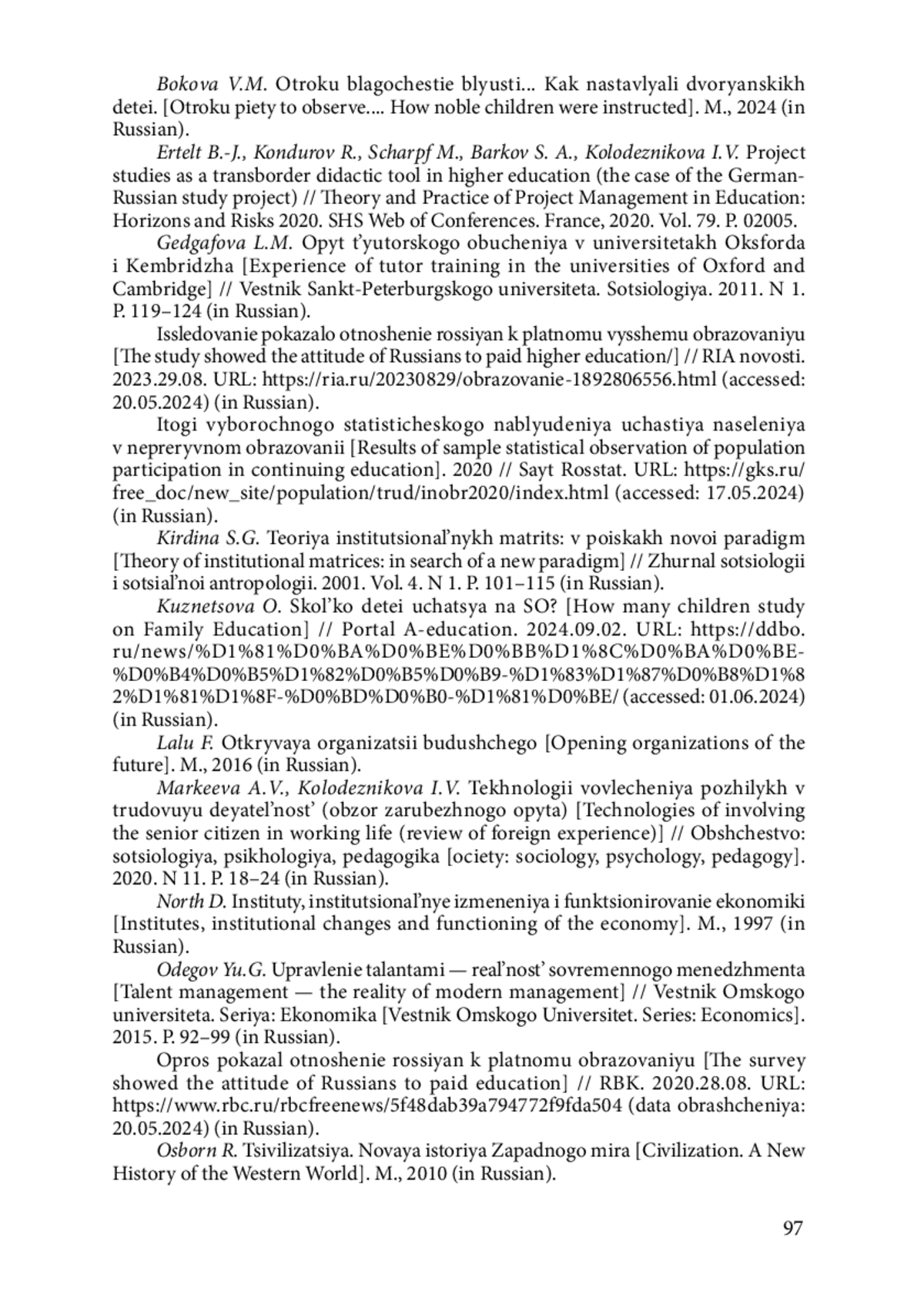 Bokova V.M. Otroku blagochestie blyusti... Kak nastavlyali dvoryanskikh detei. [Otroku piety to observe.... How noble children were instructed]. M., 2024 (in Russian).

Ertelt B.-J., Kondurov R., Scharpf M., Barkov S. A., Kolodeznikova I.V. Project studies as a transborder didactic tool in higher education (the case of the German-Russian study project) // Theory and Practice of Project Management in Education: Horizons and Risks 2020. SHS Web of Conferences. France, 2020. Vol. 79. P. 02005.

Gedgafova L.M. Opyt t'yutorskogo obucheniya v universitetakh Oksforda i Kembridzha [Experience of tutor training in the universities of Oxford and Cambridge] // Vestnik Sankt-Peterburgskogo universiteta. Sotsiologiya. 2011. N 1. P. 119–124 (in Russian).

Issledovanie pokazalo otnoshenie rossiyan k platnomu vysshemu obrazovaniyu [The study showed the attitude of Russians to paid higher education/] // RIA novosti. 2023.29.08. URL: https://ria.ru/20230829/obrazovanie-1892806556.html (accessed: 20.05.2024) (in Russian).

Itogi vyborochnogo statisticheskogo nablyudeniya uchastiya naseleniya v nepreryvnom obrazovanii [Results of sample statistical observation of population participation in continuing education]. 2020 // Sayt Rosstat. URL: https://gks.ru/free_doc/new_site/population/trud/inobr2020/index.html (accessed: 17.05.2024) (in Russian).

Kirdina S.G. Teoriya institutsional'nykh matrits: v poiskakh novoi paradigm [Theory of institutional matrices: in search of a new paradigm] // Zhurnal sotsiologii i sotsial'noi antropologii. 2001. Vol. 4. N 1. P. 101–115 (in Russian).

Kuznetsova O. Skol'ko detei uchatsya na SO? [How many children study on Family Education] // Portal A-education. 2024.09.02. URL: https://ddbo.ru/news/%D1%81%D0%BA%D0%BE%D0%BB%D1%8C%D0%BA%D0%BE-%D0%B4%D0%B5%D1%82%D0%B5%D0%B9-%D1%83%D1%87%D0%B8%D1%82%D1%81%D1%8F-%D0%BD%D0%B0-%D1%81%D0%BE/ (accessed: 01.06.2024) (in Russian).

Lalu F. Otkryvaya organizatsii budushchego [Opening organizations of the future]. M., 2016 (in Russian).

Markeeva A.V., Kolodeznikova I.V. Tekhnologii vovlecheniya pozhilykh v trudovuyu deyatel'nost' (obzor zarubezhnogo opyta) [Technologies of involving the senior citizen in working life (review of foreign experience)] // Obshchestvo: sotsiologiya, psikhologiya, pedagogika [ociety: sociology, psychology, pedagogy]. 2020. N 11. P. 18–24 (in Russian).

North D. Instituty, institutsional'nye izmeneniya i funktsionirovanie ekonomiki [Institutes, institutional changes and functioning of the economy]. M., 1997 (in Russian).

Odegov Yu.G. Upravlenie talantami — real'nost' sovremennogo menedzhmenta [Talent management — the reality of modern management] // Vestnik Omskogo universiteta. Seriya: Ekonomika [Vestnik Omskogo Universitet. Series: Economics]. 2015. P. 92–99 (in Russian).

Opros pokazal otnoshenie rossiyan k platnomu obrazovaniyu [The survey showed the attitude of Russians to paid education] // RBK. 2020.28.08. URL: https://www.rbc.ru/rbcfreenews/5f48dab39a794772f9fda504 (data obrashcheniya: 20.05.2024) (in Russian).

Osborn R. Tsivilizatsiya. Novaya istoriya Zapadnogo mira [Civilization. A New History of the Western World]. M., 2010 (in Russian).

97